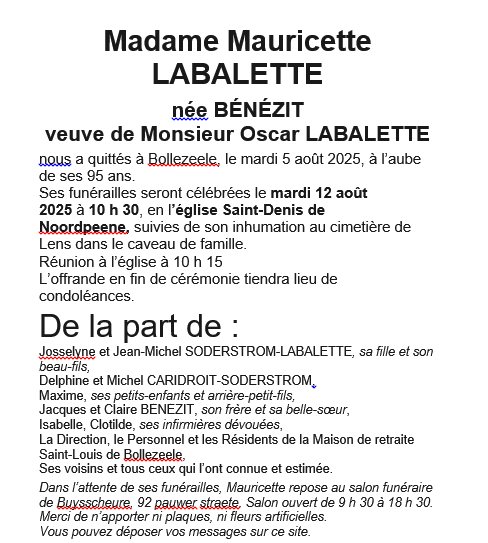 Madame Mauricette LABALETTE

née BÉNÉZIT
veuve de Monsieur Oscar LABALETTE

nous a quittés à Bollezeele, le mardi 5 août 2025, à l'aube de ses 95 ans.
Ses funérailles seront célébrées le mardi 12 août 2025 à 10 h 30, en l'église Saint-Denis de Noordpeene, suivies de son inhumation au cimetière de Lens dans le caveau de famille.
Réunion à l'église à 10 h 15
L'offrande en fin de cérémonie tiendra lieu de condoléances.

De la part de :

Josselyne et Jean-Michel SODERSTROM-LABALETTE, sa fille et son beau-fils,
Delphine et Michel CARIDROIT-SODERSTROM,
Maxime, ses petits-enfants et arrière-petit-fils,
Jacques et Claire BENEZIT, son frère et sa belle-sœur,
Isabelle, Clotilde, ses infirmières dévouées,
La Direction, le Personnel et les Résidents de la Maison de retraite Saint-Louis de Bollezeele,
Ses voisins et tous ceux qui l'ont connue et estimée.

Dans l'attente de ses funérailles, Mauricette repose au salon funéraire de Buysscheure, 92 pauwer straete. Salon ouvert de 9 h 30 à 18 h 30.
Merci de n'apporter ni plaques, ni fleurs artificielles.
Vous pouvez déposer vos messages sur ce site.